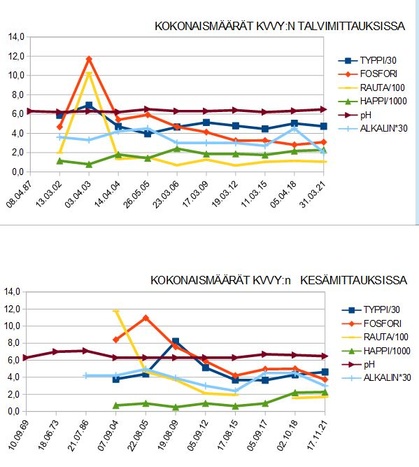 KOKONAISMÄÄRÄT KVVY:N TALVIMITTAUKSISSA

14,0
12,0
10,0
8,0
6,0
4,0
2,0
0,0

08.04.87
13.03.02
03.04.03
14.04.04
26.05.05
23.03.06
17.03.09
19.03.12
11.03.15
05.04.18
31.03.21

TYPPI/30
FOSFORI
RAUTA/100
HAPPI/1000
pH
ALKALIN*30

KOKONAISMÄÄRÄT KVVY:n KESÄMITTAUKSISSA

14,0
12,0
10,0
8,0
6,0
4,0
2,0
0,0

10.09.69
18.06.73
21.07.86
07.09.04
22.08.05
19.08.09
05.09.12
17.08.15
05.09.17
02.10.18
17.11.21

TYPPI/30
FOSFORI
RAUTA/100
HAPPI/1000
pH
ALKALIN*30